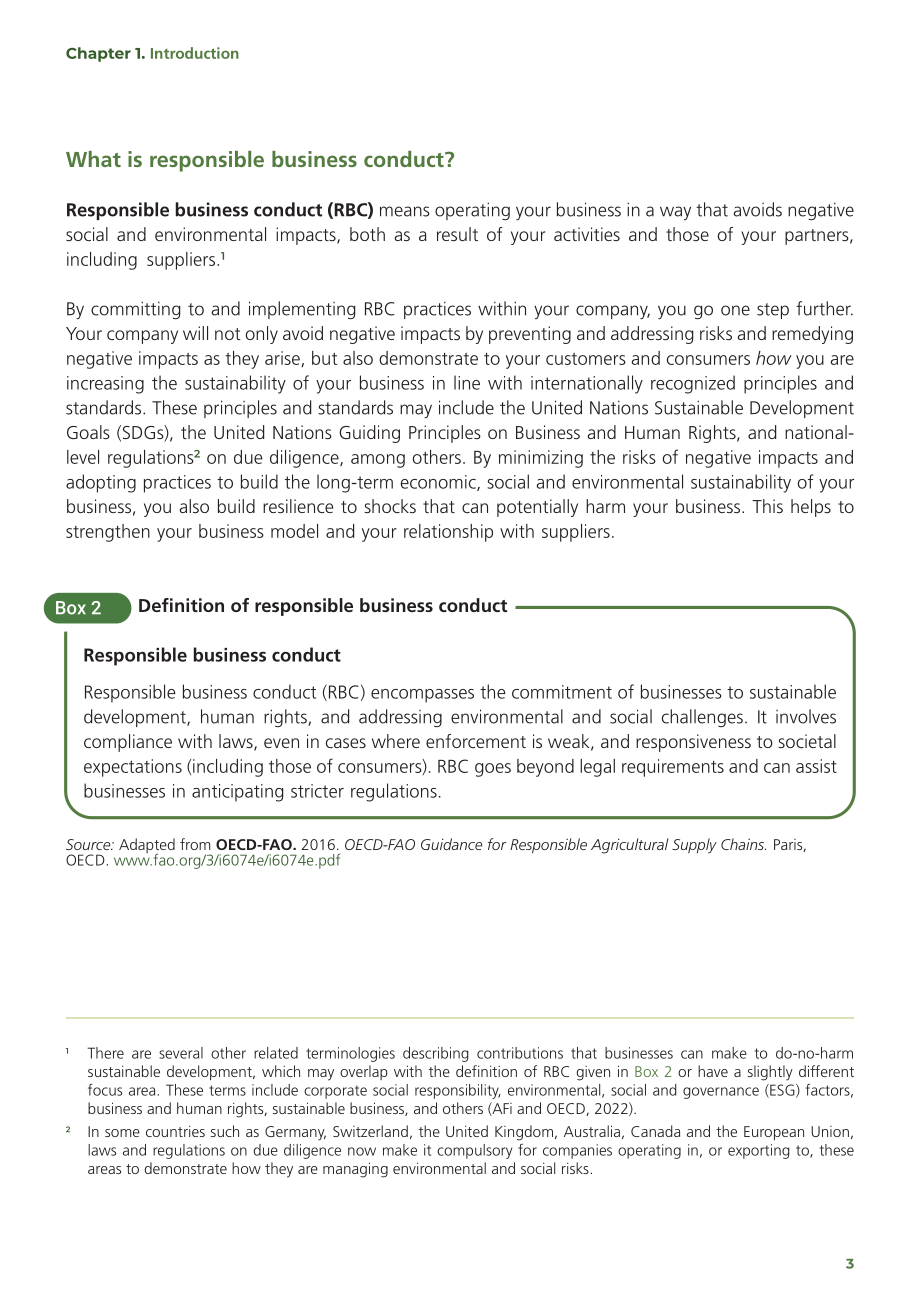 Chapter 1. Introduction

What is responsible business conduct?

Responsible business conduct (RBC) means operating your business in a way that avoids negative social and environmental impacts, both as a result of your activities and those of your partners, including suppliers.$^{1}$

By committing to and implementing RBC practices within your company, you go one step further. Your company will not only avoid negative impacts by preventing and addressing risks and remedying negative impacts as they arise, but also demonstrate to your customers and consumers how you are increasing the sustainability of your business in line with internationally recognized principles and standards. These principles and standards may include the United Nations Sustainable Development Goals (SDGs), the United Nations Guiding Principles on Business and Human Rights, and national-level regulations$^{2}$ on due diligence, among others. By minimizing the risks of negative impacts and adopting practices to build the long-term economic, social and environmental sustainability of your business, you also build resilience to shocks that can potentially harm your business. This helps to strengthen your business model and your relationship with suppliers.

Box 2 Definition of responsible business conduct

Responsible business conduct

Responsible business conduct (RBC) encompasses the commitment of businesses to sustainable development, human rights, and addressing environmental and social challenges. It involves compliance with laws, even in cases where enforcement is weak, and responsiveness to societal expectations (including those of consumers). RBC goes beyond legal requirements and can assist businesses in anticipating stricter regulations.

Source: Adapted from OECD-FAO. 2016. OECD-FAO Guidance for Responsible Agricultural Supply Chains. Paris, OECD. www.fao.org/3/i6074e/i6074e.pdf

$^{1}$ There are several other related terminologies describing contributions that businesses can make to do-no-harm sustainable development, which may overlap with the definition of RBC given in Box 2 or have a slightly different focus area. These terms include corporate social responsibility, environmental, social and governance (ESG) factors, business and human rights, sustainable business, and others (AFi and OECD, 2022).

$^{2}$ In some countries such as Germany, Switzerland, the United Kingdom, Australia, Canada and the European Union, laws and regulations on due diligence now make it compulsory for companies operating in, or exporting to, these areas to demonstrate how they are managing environmental and social risks.

3